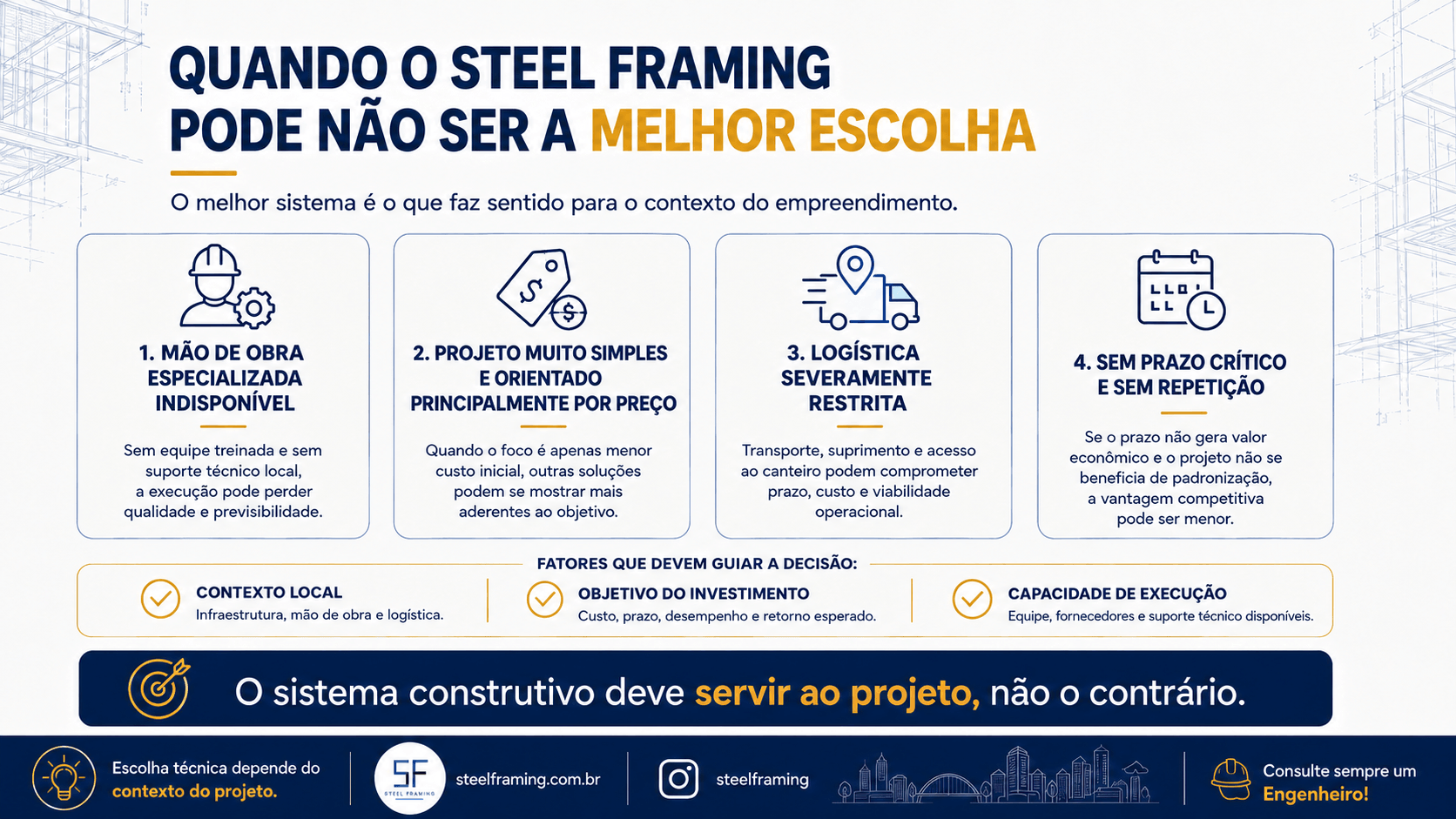 QUANDO O STEEL FRAMING PODE NÃO SER A MELHOR ESCOLHA

O melhor sistema é o que faz sentido para o contexto do empreendimento.

1. MÃO DE OBRA ESPECIALIZADA INDISPONÍVEL

Sem equipe treinada e sem suporte técnico local, a execução pode perder qualidade e previsibilidade.

2. PROJETO MUITO SIMPLES E ORIENTADO PRINCIPALMENTE POR PREÇO

Quando o foco é apenas menor custo inicial, outras soluções podem se mostrar mais aderentes ao objetivo.

3. LOGÍSTICA SEVERAMENTE RESTRITA

Transporte, suprimento e acesso ao canteiro podem comprometer prazo, custo e viabilidade operacional.

4. SEM PRAZO CRÍTICO E SEM REPETIÇÃO

Se o prazo não gera valor econômico e o projeto não se beneficia de padronização, a vantagem competitiva pode ser menor.

FATORES QUE DEVEM GUIAR A DECISÃO:

CONTEXTO LOCAL
Infraestrutura, mão de obra e logística.

OBJETIVO DO INVESTIMENTO
Custo, prazo, desempenho e retorno esperado.

CAPACIDADE DE EXECUÇÃO
Equipe, fornecedores e suporte técnico disponíveis.

O sistema construtivo deve servir ao projeto, não o contrário.

Escolha técnica depende do contexto do projeto.

SF STEEL FRAMING

steelframing.com.br

steelframing

Consulte sempre um Engenheiro!